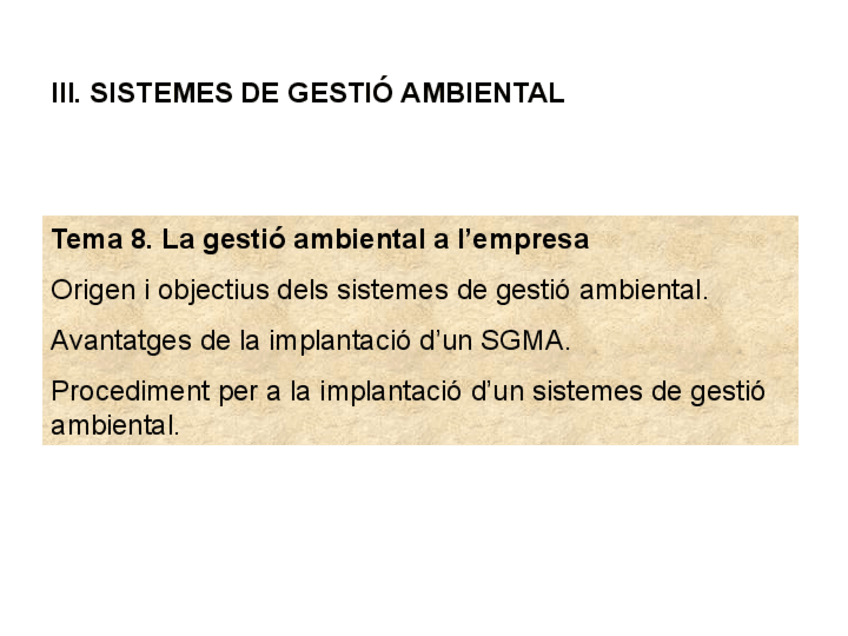 III. SISTEMES DE GESTIÓ AMBIENTAL

Tema 8. La gestió ambiental a l'empresa

Origen i objectius dels sistemes de gestió ambiental.

Avantatges de la implantació d'un SGMA.

Procediment per a la implantació d'un sistemes de gestió ambiental.